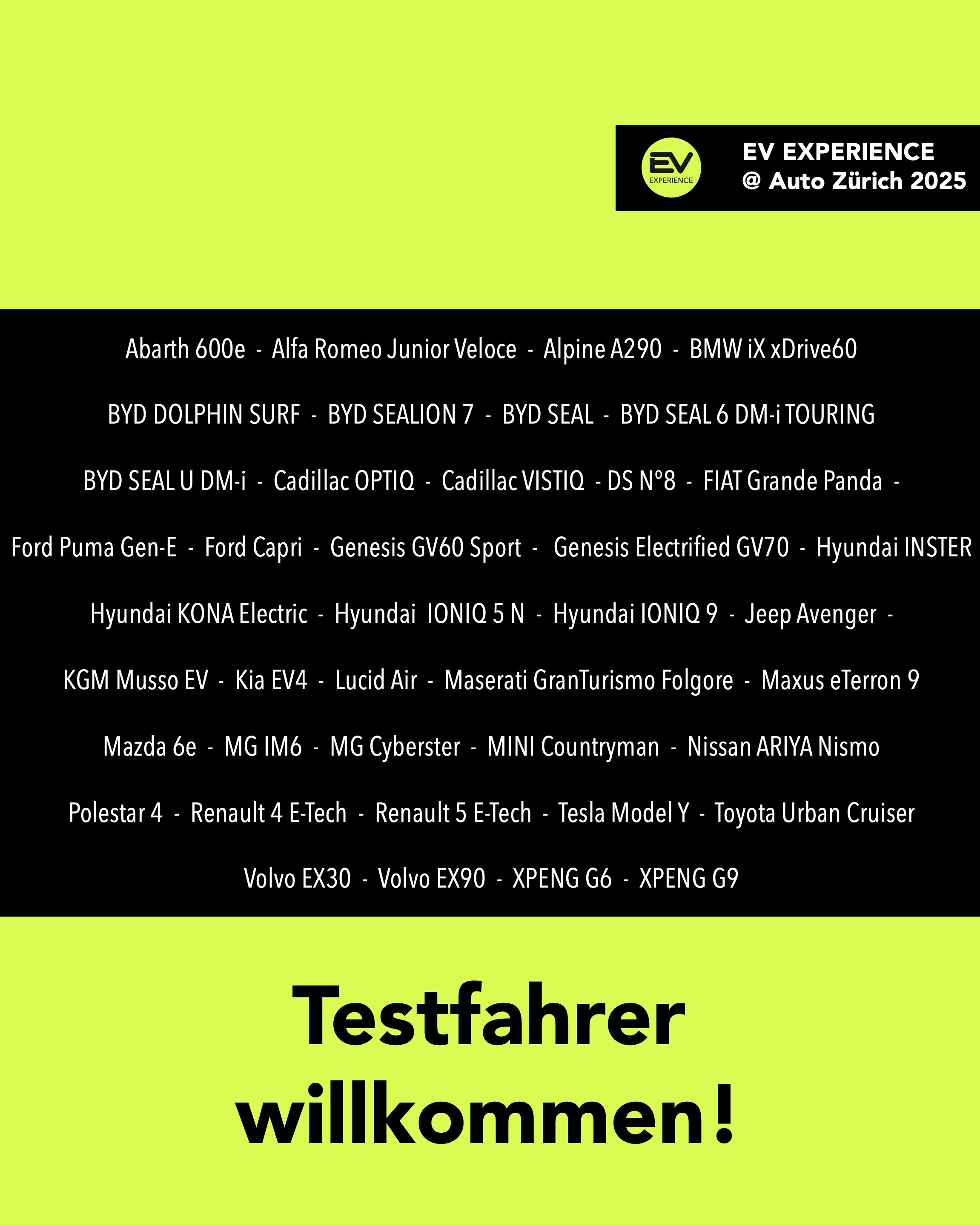 EV
EXPERIENCE

EV EXPERIENCE
@ Auto Zürich 2025

Abarth 600e - Alfa Romeo Junior Veloce - Alpine A290 - BMW iX xDrive60

BYD DOLPHIN SURF - BYD SEALION 7 - BYD SEAL - BYD SEAL 6 DM-i TOURING

BYD SEAL U DM-i - Cadillac OPTIQ - Cadillac VISTIQ - DS N°8 - FIAT Grande Panda -

Ford Puma Gen-E - Ford Capri - Genesis GV60 Sport - Genesis Electrified GV70 - Hyundai INSTER

Hyundai KONA Electric - Hyundai IONIQ 5 N - Hyundai IONIQ 9 - Jeep Avenger -

KGM Musso EV - Kia EV4 - Lucid Air - Maserati GranTurismo Folgore - Maxus eTerron 9

Mazda 6e - MG IM6 - MG Cyberster - MINI Countryman - Nissan ARIYA Nismo

Polestar 4 - Renault 4 E-Tech - Renault 5 E-Tech - Tesla Model Y - Toyota Urban Cruiser

Volvo EX30 - Volvo EX90 - XPENG G6 - XPENG G9

Testfahrer
willkommen!